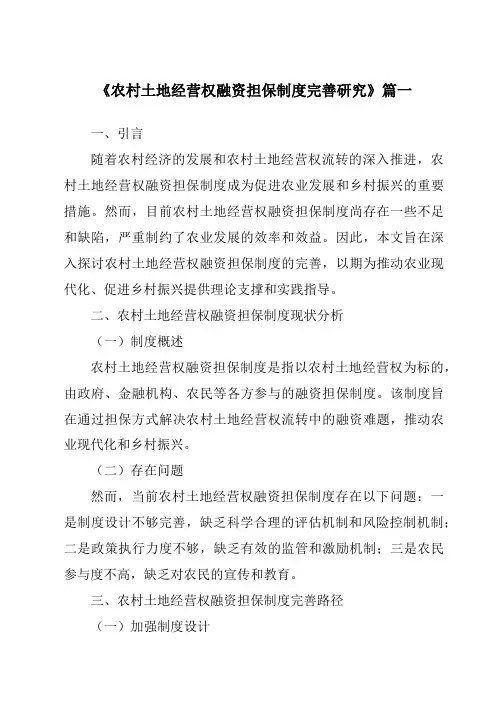 《农村土地经营权融资担保制度完善研究》篇一

一、引言

随着农村经济的发展和农村土地经营权流转的深入推进，农村土地经营权融资担保制度成为促进农业发展和乡村振兴的重要措施。然而，目前农村土地经营权融资担保制度尚存在一些不足和缺陷，严重制约了农业发展的效率和效益。因此，本文旨在深入探讨农村土地经营权融资担保制度的完善，以期为推动农业现代化、促进乡村振兴提供理论支撑和实践指导。

二、农村土地经营权融资担保制度现状分析

（一）制度概述

农村土地经营权融资担保制度是指以农村土地经营权为标的，由政府、金融机构、农民等各方参与的融资担保制度。该制度旨在通过担保方式解决农村土地经营权流转中的融资难题，推动农业现代化和乡村振兴。

（二）存在问题

然而，当前农村土地经营权融资担保制度存在以下问题：一是制度设计不够完善，缺乏科学合理的评估机制和风险控制机制；二是政策执行力度不够，缺乏有效的监管和激励机制；三是农民参与度不高，缺乏对农民的宣传和教育。

三、农村土地经营权融资担保制度完善路径

（一）加强制度设计